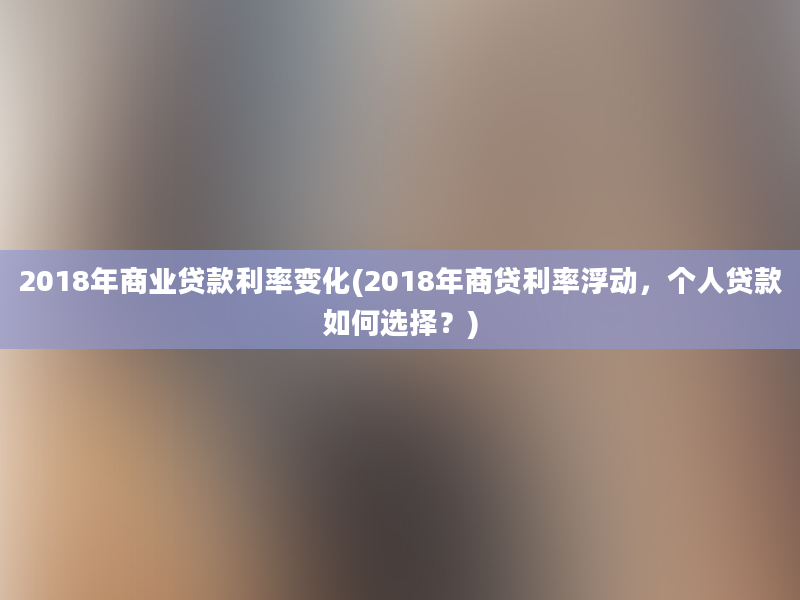 2018年商业贷款利率变化(2018年商贷利率浮动，个人贷款如何选择？)